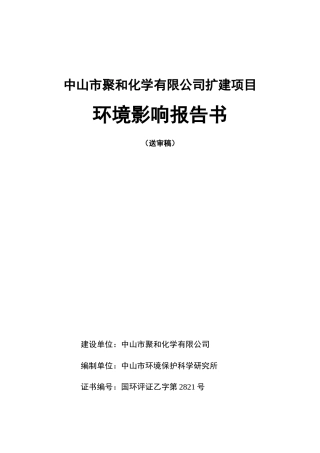 中山市聚和化学有限公司扩建项目

环境影响报告书

（送审稿）

建设单位：中山市聚和化学有限公司

编制单位：中山市环境保护科学研究所

证书编号：国环评证乙字第 2821 号